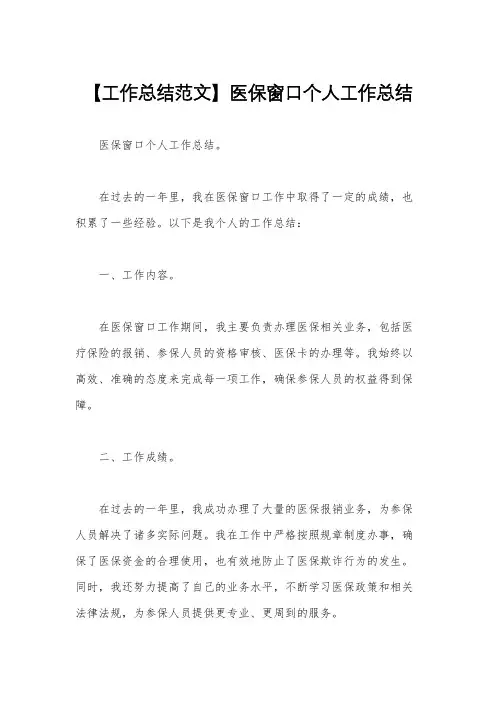 【工作总结范文】医保窗口个人工作总结

医保窗口个人工作总结。

在过去的一年里，我在医保窗口工作中取得了一定的成绩，也积累了一些经验。以下是我个人的工作总结：

一、工作内容。

在医保窗口工作期间，我主要负责办理医保相关业务，包括医疗保险的报销、参保人员的资格审核、医保卡的办理等。我始终以高效、准确的态度来完成每一项工作，确保参保人员的权益得到保障。

二、工作成绩。

在过去的一年里，我成功办理了大量的医保报销业务，为参保人员解决了诸多实际问题。我在工作中严格按照规章制度办事，确保了医保资金的合理使用，也有效地防止了医保欺诈行为的发生。同时，我还努力提高了自己的业务水平，不断学习医保政策和相关法律法规，为参保人员提供更专业、更周到的服务。